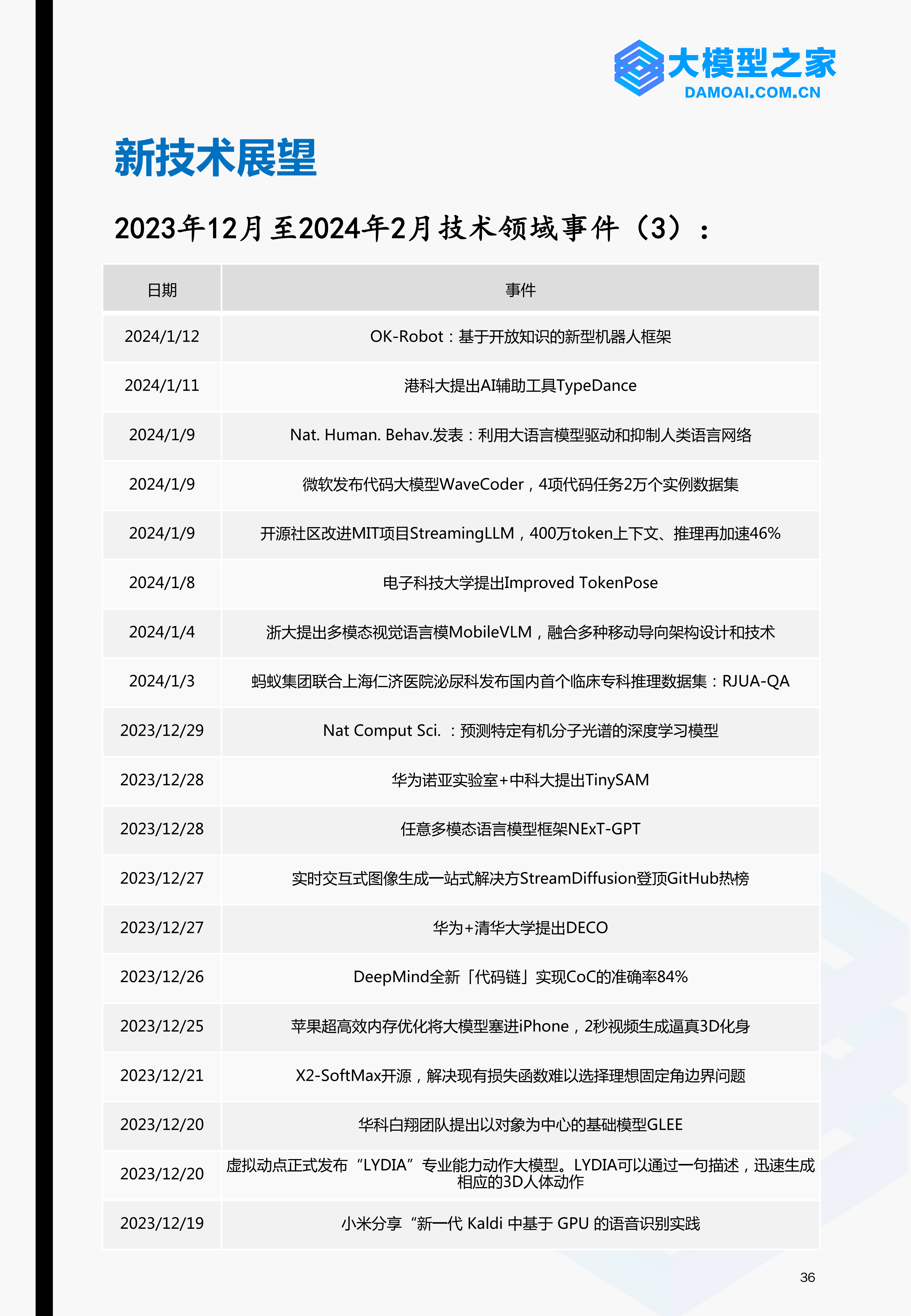 大模型之家
DAMOAI.COM.CN

新技术展望

2023年12月至2024年2月技术领域事件（3）：

| 日期 | 事件 |
|---|---|
| 2024/1/12 | OK-Robot：基于开放知识的新型机器人框架 |
| 2024/1/11 | 港科大提出AI辅助工具TypeDance |
| 2024/1/9 | Nat. Human. Behav.发表：利用大语言模型驱动和抑制人类语言网络 |
| 2024/1/9 | 微软发布代码大模型WaveCoder，4项代码任务2万个实例数据集 |
| 2024/1/9 | 开源社区改进MIT项目StreamingLLM，400万token上下文、推理再加速46% |
| 2024/1/8 | 电子科技大学提出Improved TokenPose |
| 2024/1/4 | 浙大提出多模态视觉语言模MobileVLM，融合多种移动导向架构设计和技术 |
| 2024/1/3 | 蚂蚁集团联合上海仁济医院泌尿科发布国内首个临床专科推理数据集：RJUA-QA |
| 2023/12/29 | Nat Comput Sci. ：预测特定有机分子光谱的深度学习模型 |
| 2023/12/28 | 华为诺亚实验室+中科大提出TinySAM |
| 2023/12/28 | 任意多模态语言模型框架NExT-GPT |
| 2023/12/27 | 实时交互式图像生成一站式解决方StreamDiffusion登顶GitHub热榜 |
| 2023/12/27 | 华为+清华大学提出DECO |
| 2023/12/26 | DeepMind全新「代码链」实现CoC的准确率84% |
| 2023/12/25 | 苹果超高效内存优化将大模型塞进iPhone，2秒视频生成逼真3D化身 |
| 2023/12/21 | X2-SoftMax开源，解决现有损失函数难以选择理想固定角边界问题 |
| 2023/12/20 | 华科白翔团队提出以对象为中心的基础模型GLEE |
| 2023/12/20 | 虚拟动点正式发布“LYDIA”专业能力动作大模型。LYDIA可以通过一句描述，迅速生成相应的3D人体动作 |
| 2023/12/19 | 小米分享“新一代 Kaldi 中基于 GPU 的语音识别实践 |

36